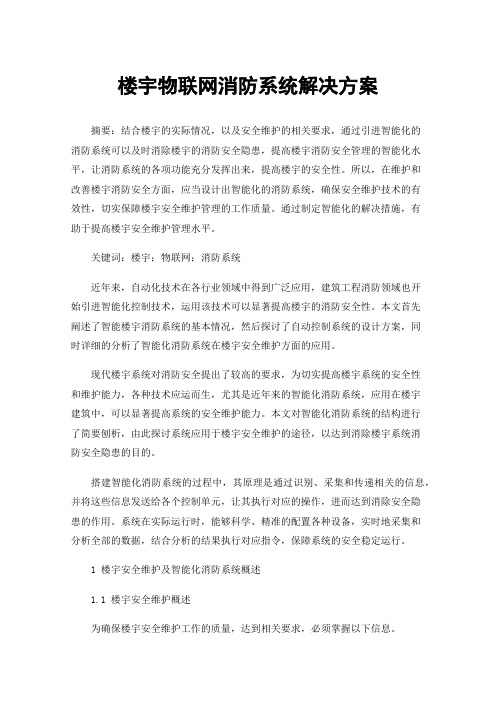 楼宇物联网消防系统解决方案

摘要：结合楼宇的实际情况，以及安全维护的相关要求，通过引进智能化的消防系统可以及时消除楼宇的消防安全隐患，提高楼宇消防安全管理的智能化水平，让消防系统的各项功能充分发挥出来，提高楼宇的安全性。所以，在维护和改善楼宇消防安全方面，应当设计出智能化的消防系统，确保安全维护技术的有效性，切实保障楼宇安全维护管理的工作质量。通过制定智能化的解决措施，有助于提高楼宇安全维护管理水平。

关键词：楼宇；物联网；消防系统

近年来，自动化技术在各行业领域中得到广泛应用，建筑工程消防领域也开始引进智能化控制技术，运用该技术可以显著提高楼宇的消防安全性。本文首先阐述了智能楼宇消防系统的基本情况，然后探讨了自动控制系统的设计方案，同时详细的分析了智能化消防系统在楼宇安全维护方面的应用。

现代楼宇系统对消防安全提出了较高的要求，为切实提高楼宇系统的安全性和维护能力，各种技术应运而生，尤其是近年来的智能化消防系统，应用在楼宇建筑中，可以显著提高系统的安全维护能力。本文对智能化消防系统的结构进行了简要剖析，由此探讨系统应用于楼宇安全维护的途径，以达到消除楼宇系统消防安全隐患的目的。

搭建智能化消防系统的过程中，其原理是通过识别、采集和传递相关的信息，并将这些信息发送给各个控制单元，让其执行对应的操作，进而达到消除安全隐患的作用。系统在实际运行时，能够科学、精准的配置各种设备，实时地采集和分析全部的数据，结合分析的结果执行对应指令，保障系统的安全稳定运行。

1 楼宇安全维护及智能化消防系统概述

1.1 楼宇安全维护概述

为确保楼宇安全维护工作的质量，达到相关要求，必须掌握以下信息。